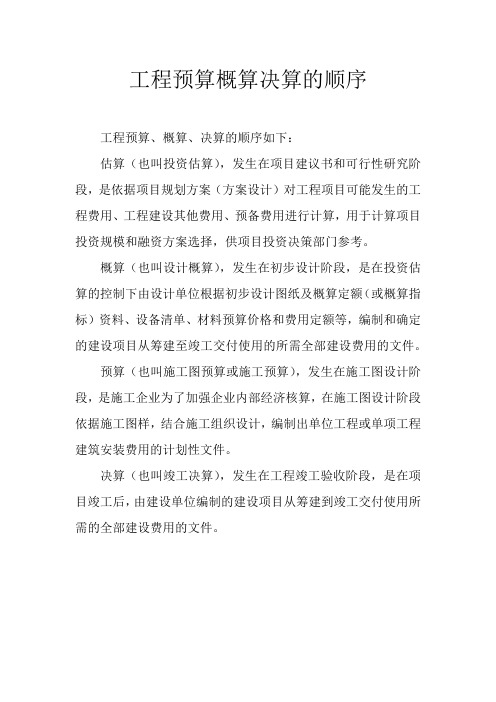 工程预算概算决算的顺序

工程预算、概算、决算的顺序如下：

估算（也叫投资估算），发生在项目建议书和可行性研究阶段，是依据项目规划方案（方案设计）对工程项目可能发生的工程费用、工程建设其他费用、预备费用进行计算，用于计算项目投资规模和融资方案选择，供项目投资决策部门参考。

概算（也叫设计概算），发生在初步设计阶段，是在投资估算的控制下由设计单位根据初步设计图纸及概算定额（或概算指标）资料、设备清单、材料预算价格和费用定额等，编制和确定的建设项目从筹建至竣工交付使用的所需全部建设费用的文件。

预算（也叫施工图预算或施工预算），发生在施工图设计阶段，是施工企业为了加强企业内部经济核算，在施工图设计阶段依据施工图样，结合施工组织设计，编制出单位工程或单项工程建筑安装费用的计划性文件。

决算（也叫竣工决算），发生在工程竣工验收阶段，是在项目竣工后，由建设单位编制的建设项目从筹建到竣工交付使用所需的全部建设费用的文件。